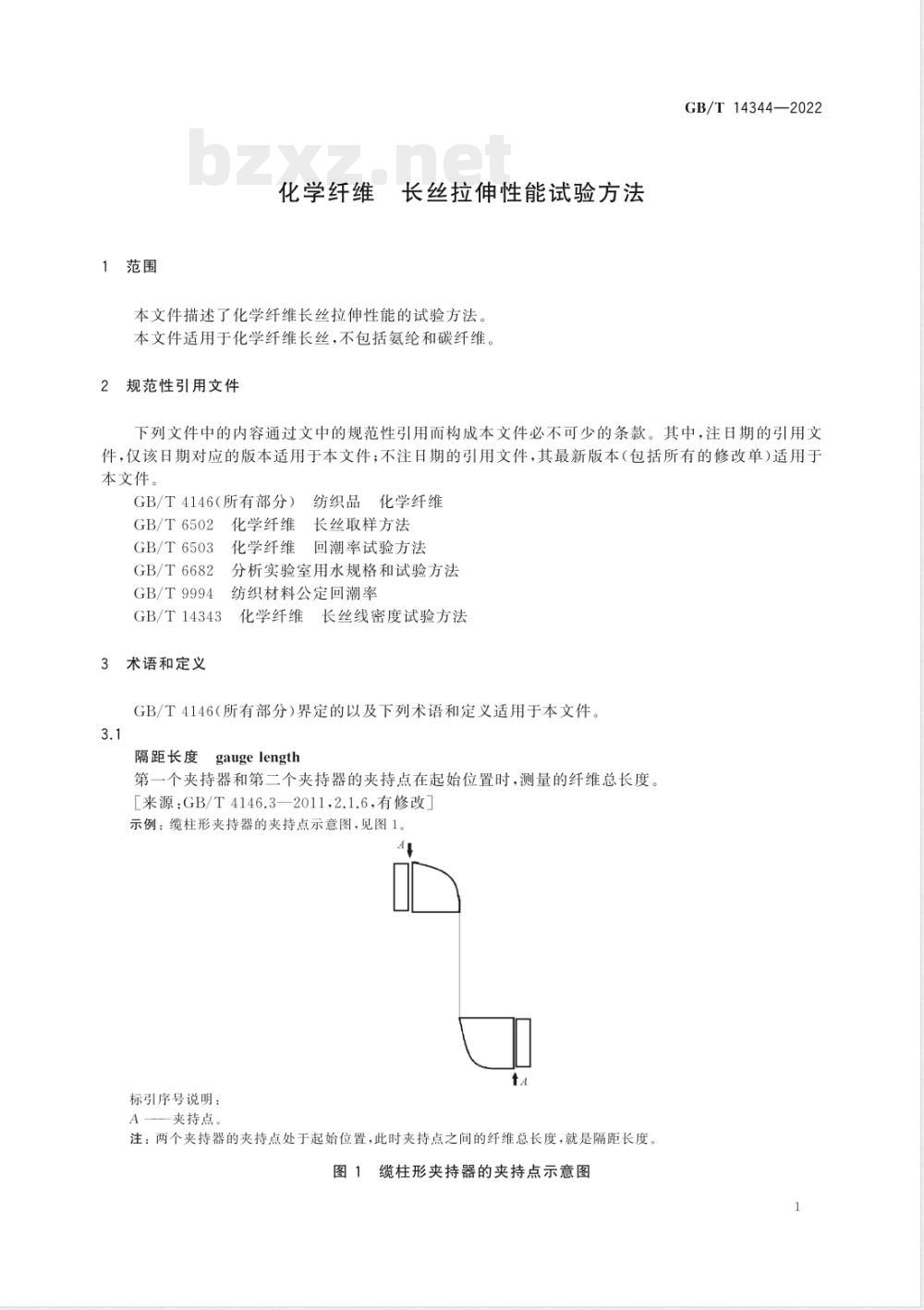 GB/T 14344—2022

bzxz.net

化学纤维　长丝拉伸性能试验方法

1　范围

本文件描述了化学纤维长丝拉伸性能的试验方法。
本文件适用于化学纤维长丝，不包括氨纶和碳纤维。

2　规范性引用文件

下列文件中的内容通过文中的规范性引用而构成本文件必不可少的条款。其中，注日期的引用文件，仅该日期对应的版本适用于本文件；不注日期的引用文件，其最新版本（包括所有的修改单）适用于本文件。

GB/T 4146(所有部分)　纺织品　化学纤维
GB/T 6502　化学纤维　长丝取样方法
GB/T 6503　化学纤维　回潮率试验方法
GB/T 6682　分析实验室用水规格和试验方法
GB/T 9994　纺织材料公定回潮率
GB/T 14343　化学纤维　长丝线密度试验方法

3　术语和定义

GB/T 4146(所有部分)界定的以及下列术语和定义适用于本文件。

3.1
隔距长度　gauge length
第一个夹持器和第二个夹持器的夹持点在起始位置时，测量的纤维总长度。
[来源：GB/T 4146.3—2011，2.1.6，有修改]
示例：缆柱形夹持器的夹持点示意图，见图1。

A

A

标引序号说明：
A ——夹持点。
注：两个夹持器的夹持点处于起始位置，此时夹持点之间的纤维总长度，就是隔距长度。

图 1　缆柱形夹持器的夹持点示意图

1